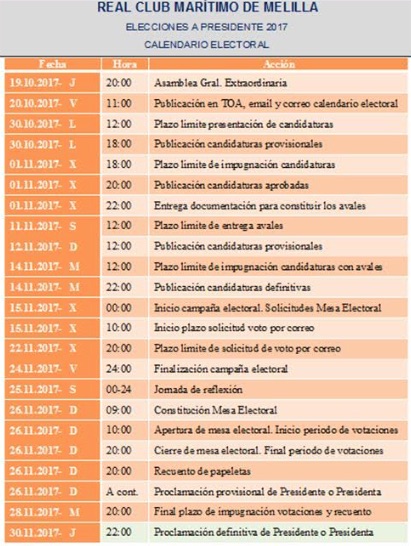 REAL CLUB MARÍTIMO DE MELILLA

ELECCIONES A PRESIDENTE 2017

CALENDARIO ELECTORAL

| Fecha | Hora | Acción |
|---|---|---|
| 19.10.2017- J | 20:00 | Asamblea Gral. Extraordinaria |
| 20.10.2017- V | 11:00 | Publicación en TOA, email y correo calendario electoral |
| 30.10.2017- L | 12:00 | Plazo limite presentación de candidaturas |
| 30.10.2017- L | 18:00 | Publicación candidaturas provisionales |
| 01.11.2017- X | 18:00 | Plazo limite de impugnación candidaturas |
| 01.11.2017- X | 20:00 | Publicación candidaturas aprobadas |
| 01.11.2017- X | 22:00 | Entrega documentación para constituir los avales |
| 11.11.2017- S | 12:00 | Plazo limite de entrega avales |
| 12.11.2017- D | 12:00 | Publicación candidaturas provisionales |
| 14.11.2017- M | 12:00 | Plazo limite de impugnación candidaturas con avales |
| 14.11.2017- M | 22:00 | Publicación candidaturas definitivas |
| 15.11.2017- X | 00:00 | Inicio campaña electoral. Solicitudes Mesa Electoral |
| 15.11.2017- X | 10:00 | Inicio plazo solicitud voto por correo |
| 22.11.2017- X | 20:00 | Plazo limite de solicitud de voto por correo |
| 24.11.2017- V | 24:00 | Finalización campaña electoral |
| 25.11.2017- S | 00-24 | Jornada de reflexión |
| 26.11.2017- D | 09:00 | Constitución Mesa Electoral |
| 26.11.2017- D | 10:00 | Apertura de mesa electoral. Inicio periodo de votaciones |
| 26.11.2017- D | 20:00 | Cierre de mesa electoral. Final periodo de votaciones |
| 26.11.2017- D | 20:00 | Recuento de papeletas |
| 26.11.2017- D | A cont. | Proclamación provisional de Presidente o Presidenta |
| 28.11.2017- M | 20:00 | Final plazo de impugnación votaciones y recuento |
| 30.11.2017- J | 22:00 | Proclamación definitiva de Presidente o Presidenta |